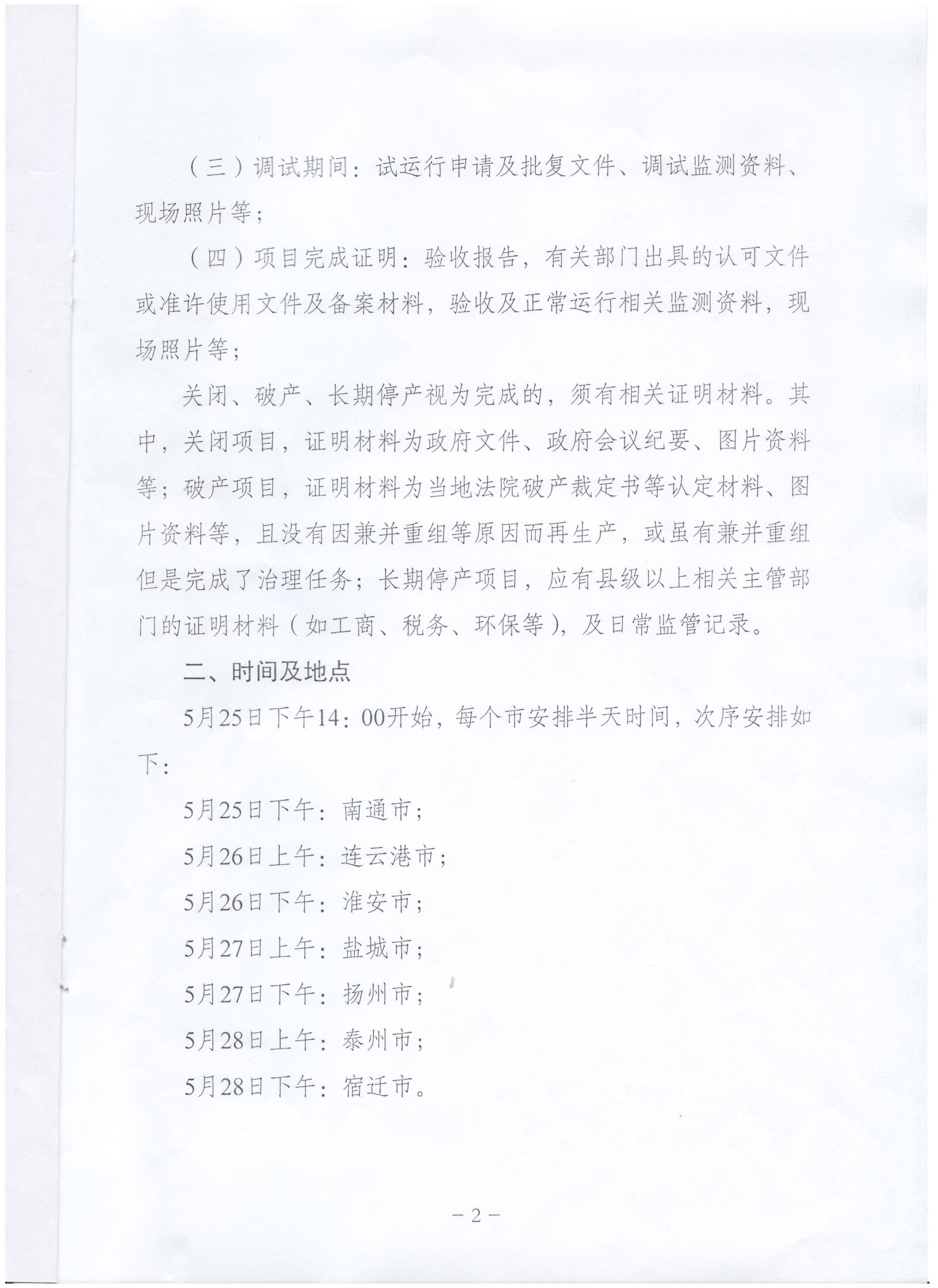 （三）调试期间：试运行申请及批复文件、调试监测资料、现场照片等；

（四）项目完成证明：验收报告，有关部门出具的认可文件或准许使用文件及备案材料，验收及正常运行相关监测资料，现场照片等；

关闭、破产、长期停产视为完成的，须有相关证明材料。其中，关闭项目，证明材料为政府文件、政府会议纪要、图片资料等；破产项目，证明材料为当地法院破产裁定书等认定材料、图片资料等，且没有因兼并重组等原因而再生产，或虽有兼并重组但是完成了治理任务；长期停产项目，应有县级以上相关主管部门的证明材料（如工商、税务、环保等），及日常监管记录。

二、时间及地点

5月25日下午14：00开始，每个市安排半天时间，次序安排如下：

5月25日下午：南通市；

5月26日上午：连云港市；

5月26日下午：淮安市；

5月27日上午：盐城市；

5月27日下午：扬州市；

5月28日上午：泰州市；

5月28日下午：宿迁市。

－2－